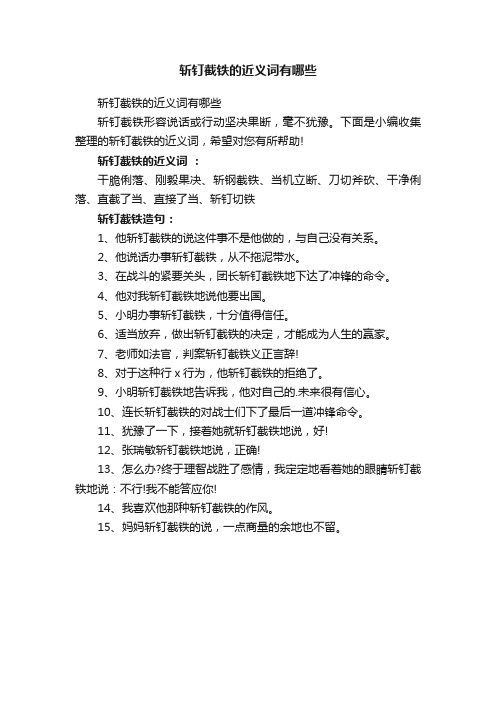 斩钉截铁的近义词有哪些

斩钉截铁的近义词有哪些

斩钉截铁形容说话或行动坚决果断，毫不犹豫。下面是小编收集整理的斩钉截铁的近义词，希望对您有所帮助!

斩钉截铁的近义词 ：

干脆俐落、刚毅果决、斩钢截铁、当机立断、刀切斧砍、干净俐落、直截了当、直接了当、斩钉切铁

斩钉截铁造句：

1、他斩钉截铁的说这件事不是他做的，与自己没有关系。

2、他说话办事斩钉截铁，从不拖泥带水。

3、在战斗的紧要关头，团长斩钉截铁地下达了冲锋的命令。

4、他对我斩钉截铁地说他要出国。

5、小明办事斩钉截铁，十分值得信任。

6、适当放弃，做出斩钉截铁的决定，才能成为人生的赢家。

7、老师如法官，判案斩钉截铁义正言辞!

8、对于这种行 x 行为，他斩钉截铁的拒绝了。

9、小明斩钉截铁地告诉我，他对自己的.未来很有信心。

10、连长斩钉截铁的对战士们下了最后一道冲锋命令。

11、犹豫了一下，接着她就斩钉截铁地说，好!

12、张瑞敏斩钉截铁地说，正确!

13、怎么办?终于理智战胜了感情，我定定地看着她的眼睛斩钉截铁地说：不行!我不能答应你!

14、我喜欢他那种斩钉截铁的作风。

15、妈妈斩钉截铁的说，一点商量的余地也不留。